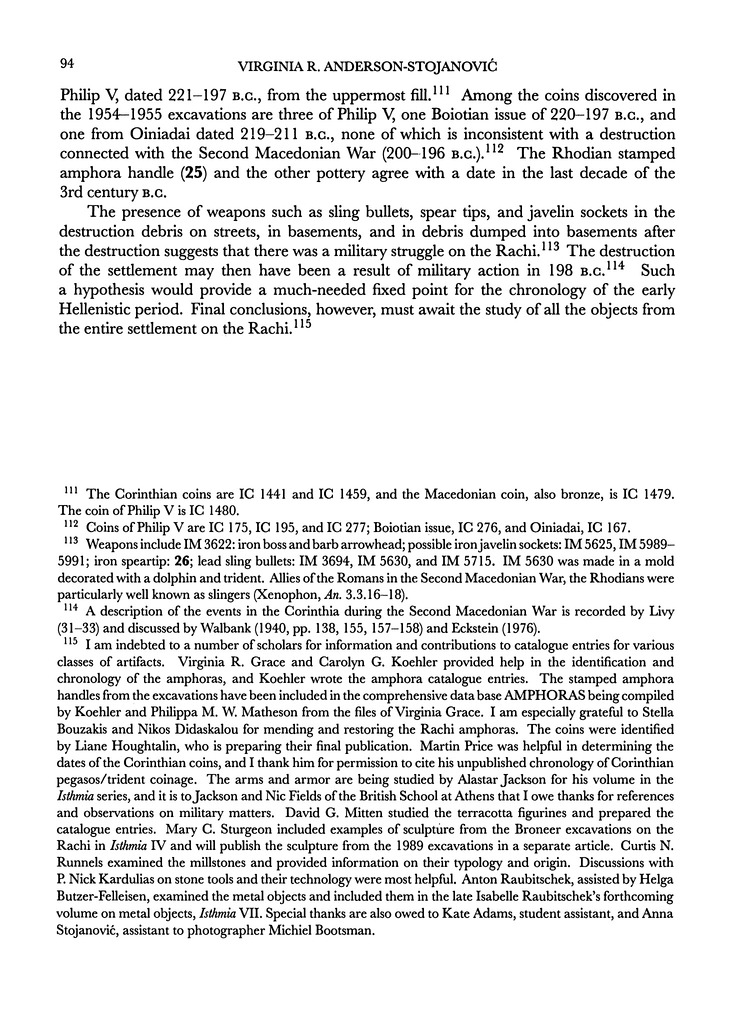 94 VIRGINIA R. ANDERSON-STOJANOVIĆ

Philip V, dated 221–197 B.C., from the uppermost fill.$^{111}$ Among the coins discovered in the 1954–1955 excavations are three of Philip V, one Boiotian issue of 220–197 B.C., and one from Oiniadai dated 219–211 B.C., none of which is inconsistent with a destruction connected with the Second Macedonian War (200–196 B.C.).$^{112}$ The Rhodian stamped amphora handle (25) and the other pottery agree with a date in the last decade of the 3rd century B.C.

The presence of weapons such as sling bullets, spear tips, and javelin sockets in the destruction debris on streets, in basements, and in debris dumped into basements after the destruction suggests that there was a military struggle on the Rachi.$^{113}$ The destruction of the settlement may then have been a result of military action in 198 B.C.$^{114}$ Such a hypothesis would provide a much-needed fixed point for the chronology of the early Hellenistic period. Final conclusions, however, must await the study of all the objects from the entire settlement on the Rachi.$^{115}$

$^{111}$ The Corinthian coins are IC 1441 and IC 1459, and the Macedonian coin, also bronze, is IC 1479. The coin of Philip V is IC 1480.

$^{112}$ Coins of Philip V are IC 175, IC 195, and IC 277; Boiotian issue, IC 276, and Oiniadai, IC 167.

$^{113}$ Weapons include IM 3622: iron boss and barb arrowhead; possible iron javelin sockets: IM 5625, IM 5989–5991; iron speartip: 26; lead sling bullets: IM 3694, IM 5630, and IM 5715. IM 5630 was made in a mold decorated with a dolphin and trident. Allies of the Romans in the Second Macedonian War, the Rhodians were particularly well known as slingers (Xenophon, An. 3.3.16–18).

$^{114}$ A description of the events in the Corinthia during the Second Macedonian War is recorded by Livy (31–33) and discussed by Walbank (1940, pp. 138, 155, 157–158) and Eckstein (1976).

$^{115}$ I am indebted to a number of scholars for information and contributions to catalogue entries for various classes of artifacts. Virginia R. Grace and Carolyn G. Koehler provided help in the identification and chronology of the amphoras, and Koehler wrote the amphora catalogue entries. The stamped amphora handles from the excavations have been included in the comprehensive data base AMPHORAS being compiled by Koehler and Philippa M. W. Matheson from the files of Virginia Grace. I am especially grateful to Stella Bouzakis and Nikos Didaskalou for mending and restoring the Rachi amphoras. The coins were identified by Liane Houghtalin, who is preparing their final publication. Martin Price was helpful in determining the dates of the Corinthian coins, and I thank him for permission to cite his unpublished chronology of Corinthian pegasos/trident coinage. The arms and armor are being studied by Alastar Jackson for his volume in the Isthmia series, and it is to Jackson and Nic Fields of the British School at Athens that I owe thanks for references and observations on military matters. David G. Mitten studied the terracotta figurines and prepared the catalogue entries. Mary C. Sturgeon included examples of sculpture from the Broneer excavations on the Rachi in Isthmia IV and will publish the sculpture from the 1989 excavations in a separate article. Curtis N. Runnels examined the millstones and provided information on their typology and origin. Discussions with P. Nick Kardulias on stone tools and their technology were most helpful. Anton Raubitschek, assisted by Helga Butzer-Felleisen, examined the metal objects and included them in the late Isabelle Raubitschek's forthcoming volume on metal objects, Isthmia VII. Special thanks are also owed to Kate Adams, student assistant, and Anna Stojanović, assistant to photographer Michiel Bootsman.